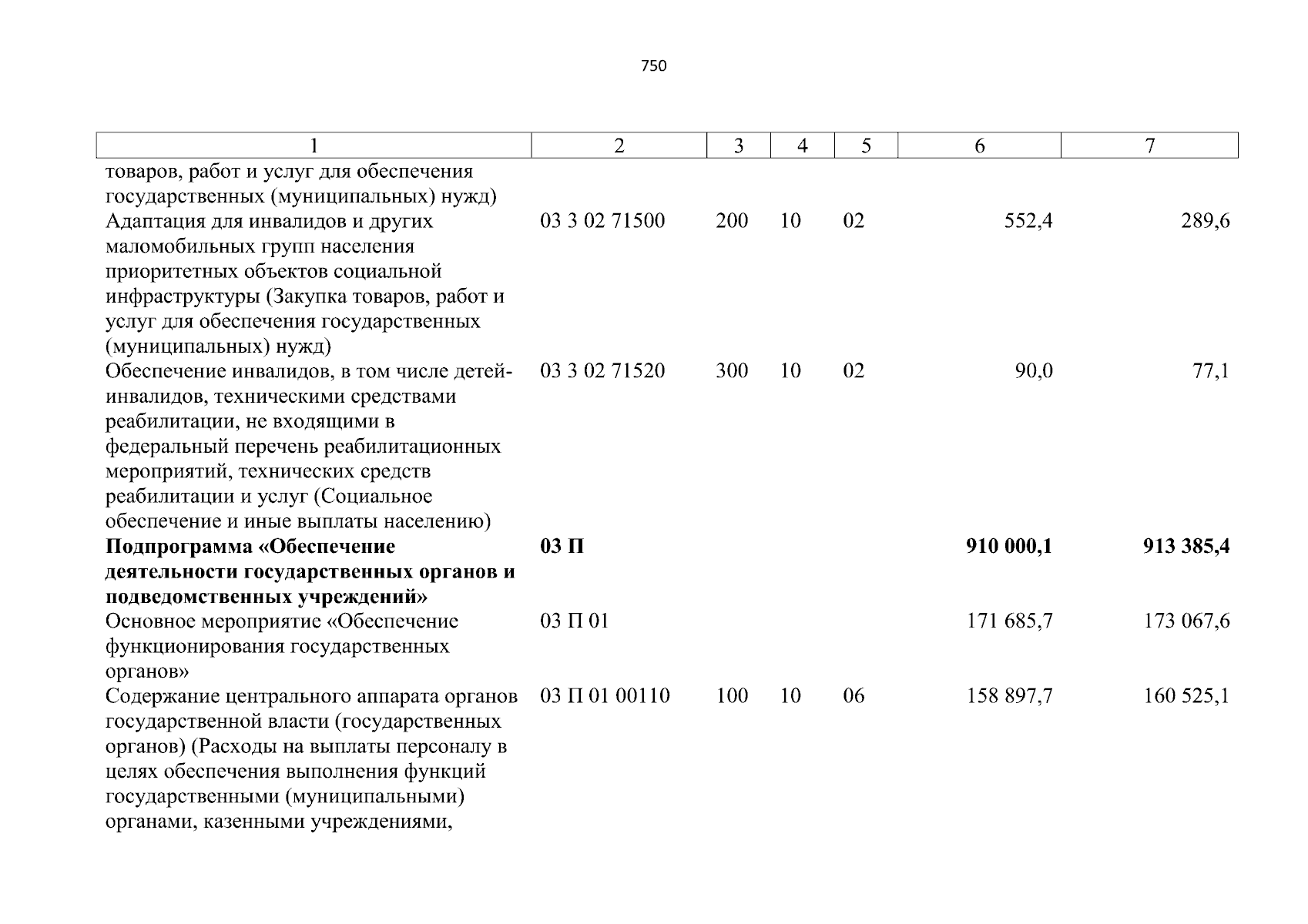 750

| 1 | 2 | 3 | 4 | 5 | 6 | 7 |
|---|---|---|---|---|---|---|
| товаров, работ и услуг для обеспечения государственных (муниципальных) нужд) | | | | | | |
| Адаптация для инвалидов и других маломобильных групп населения приоритетных объектов социальной инфраструктуры (Закупка товаров, работ и услуг для обеспечения государственных (муниципальных) нужд) | 03 3 02 71500 | 200 | 10 | 02 | 552,4 | 289,6 |
| Обеспечение инвалидов, в том числе детей-инвалидов, техническими средствами реабилитации, не входящими в федеральный перечень реабилитационных мероприятий, технических средств реабилитации и услуг (Социальное обеспечение и иные выплаты населению) | 03 3 02 71520 | 300 | 10 | 02 | 90,0 | 77,1 |
| **Подпрограмма «Обеспечение деятельности государственных органов и подведомственных учреждений»** | **03 П** | | | | **910 000,1** | **913 385,4** |
| Основное мероприятие «Обеспечение функционирования государственных органов» | 03 П 01 | | | | 171 685,7 | 173 067,6 |
| Содержание центрального аппарата органов государственной власти (государственных органов) (Расходы на выплаты персоналу в целях обеспечения выполнения функций государственными (муниципальными) органами, казенными учреждениями, | 03 П 01 00110 | 100 | 10 | 06 | 158 897,7 | 160 525,1 |